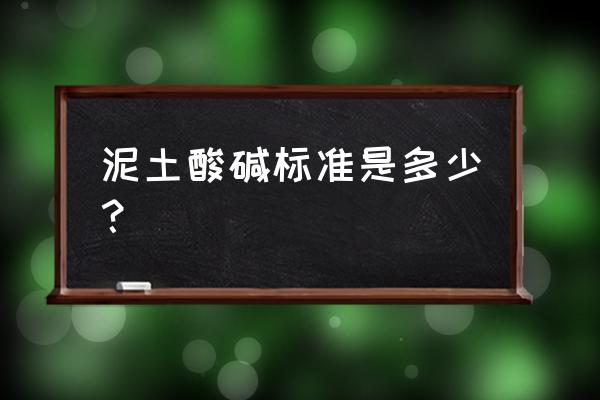 泥土酸碱标准是多少？